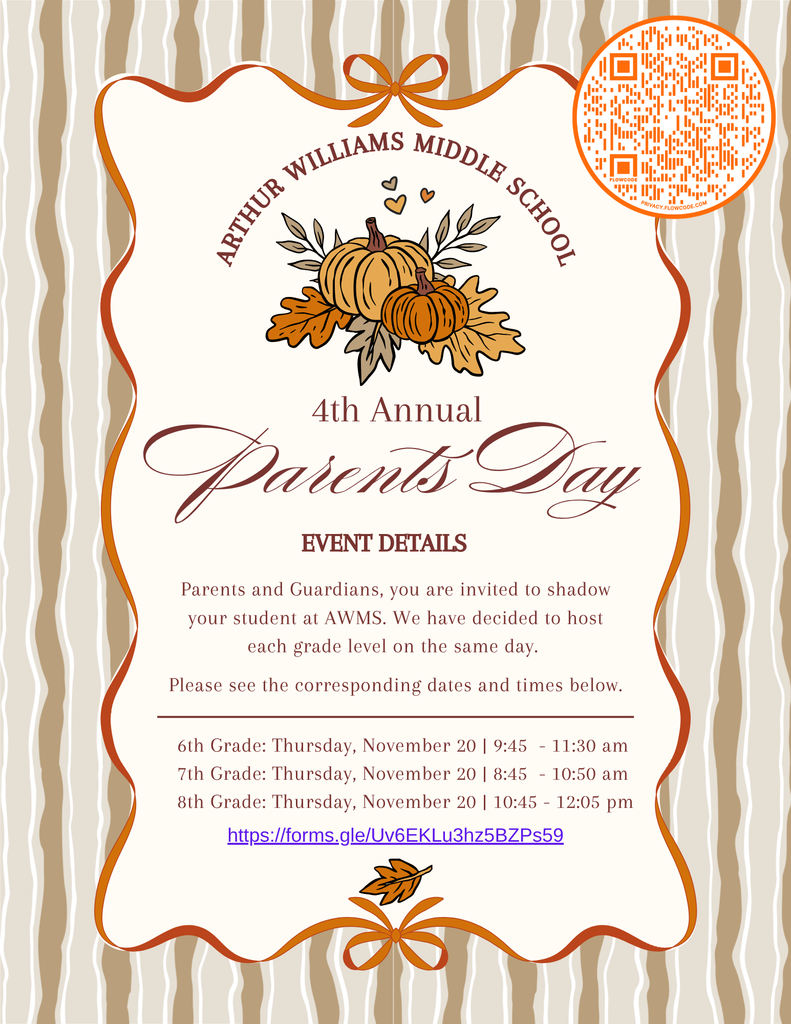 FLOWCODE
PRIVACY.FLOWCODE.COM

ARTHUR WILLIAMS MIDDLE SCHOOL

4th Annual
Parents Day

EVENT DETAILS

Parents and Guardians, you are invited to shadow your student at AWMS. We have decided to host each grade level on the same day.

Please see the corresponding dates and times below.

6th Grade: Thursday, November 20 | 9:45 - 11:30 am
7th Grade: Thursday, November 20 | 8:45 - 10:50 am
8th Grade: Thursday, November 20 | 10:45 - 12:05 pm

https://forms.gle/Uv6EKLu3hz5BZPs59